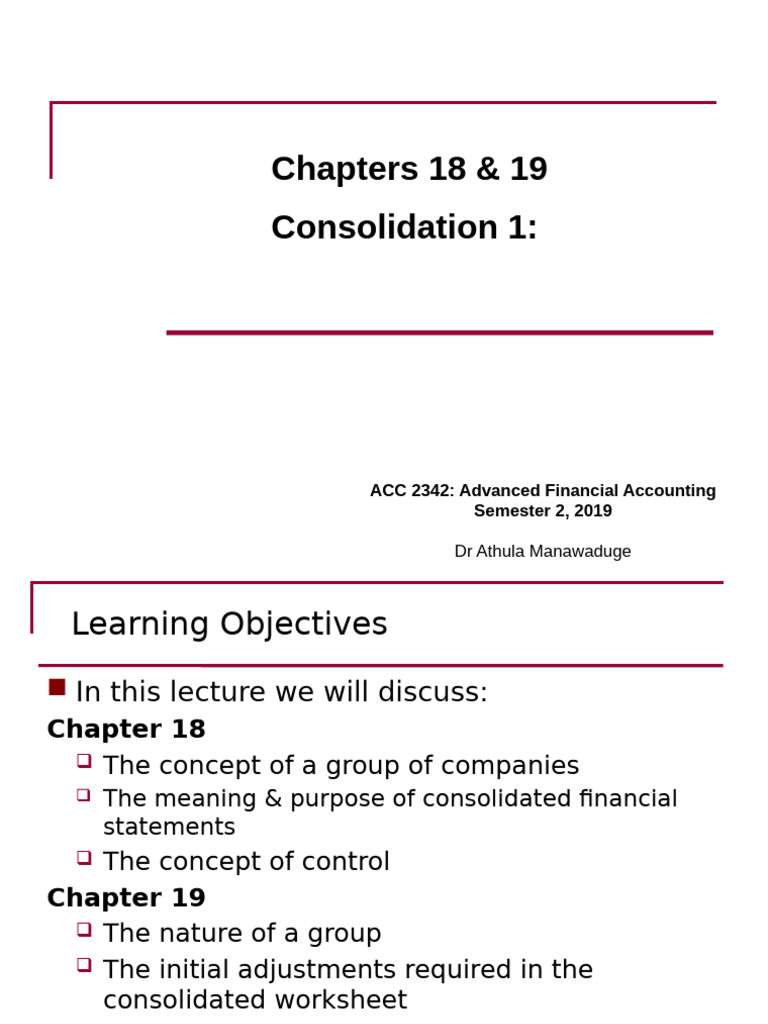 Chapters 18 & 19

Consolidation 1:

ACC 2342: Advanced Financial Accounting
Semester 2, 2019

Dr Athula Manawaduge

Learning Objectives

In this lecture we will discuss:

Chapter 18

The concept of a group of companies

The meaning & purpose of consolidated financial statements

The concept of control

Chapter 19

The nature of a group

The initial adjustments required in the consolidated worksheet